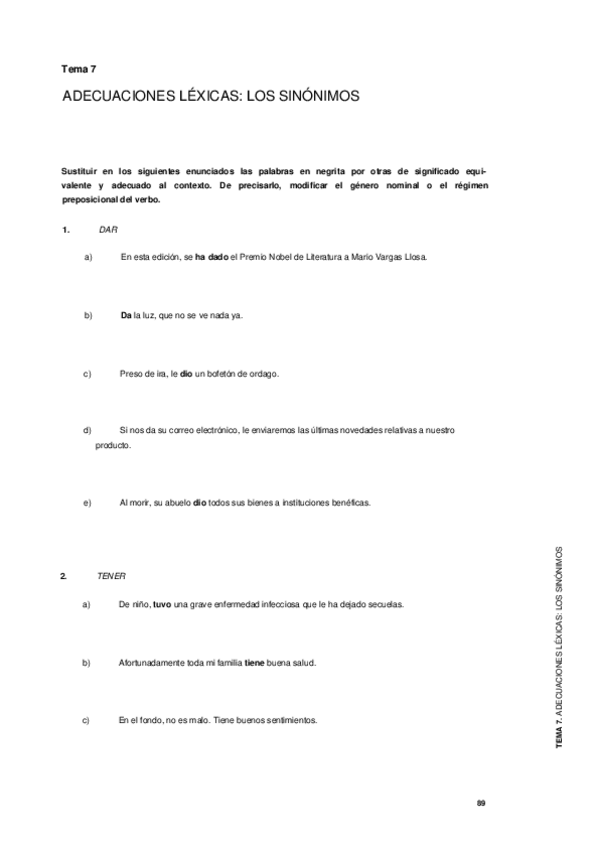 Tema 7

ADECUACIONES LÉXICAS: LOS SINÓNIMOS

Sustituir en los siguientes enunciados las palabras en negrita por otras de significado equivalente y adecuado al contexto. De precisarlo, modificar el género nominal o el régimen preposicional del verbo.

1. DAR

a) En esta edición, se ha dado el Premio Nobel de Literatura a Mario Vargas Llosa.

b) Da la luz, que no se ve nada ya.

c) Preso de ira, le dio un bofetón de ordago.

d) Si nos da su correo electrónico, le enviaremos las últimas novedades relativas a nuestro producto.

e) Al morir, su abuelo dio todos sus bienes a instituciones benéficas.

2. TENER

a) De niño, tuvo una grave enfermedad infecciosa que le ha dejado secuelas.

b) Afortunadamente toda mi familia tiene buena salud.

c) En el fondo, no es malo. Tiene buenos sentimientos.

TEMA 7. ADECUACIONES LÉXICAS: LOS SINÓNIMOS

89